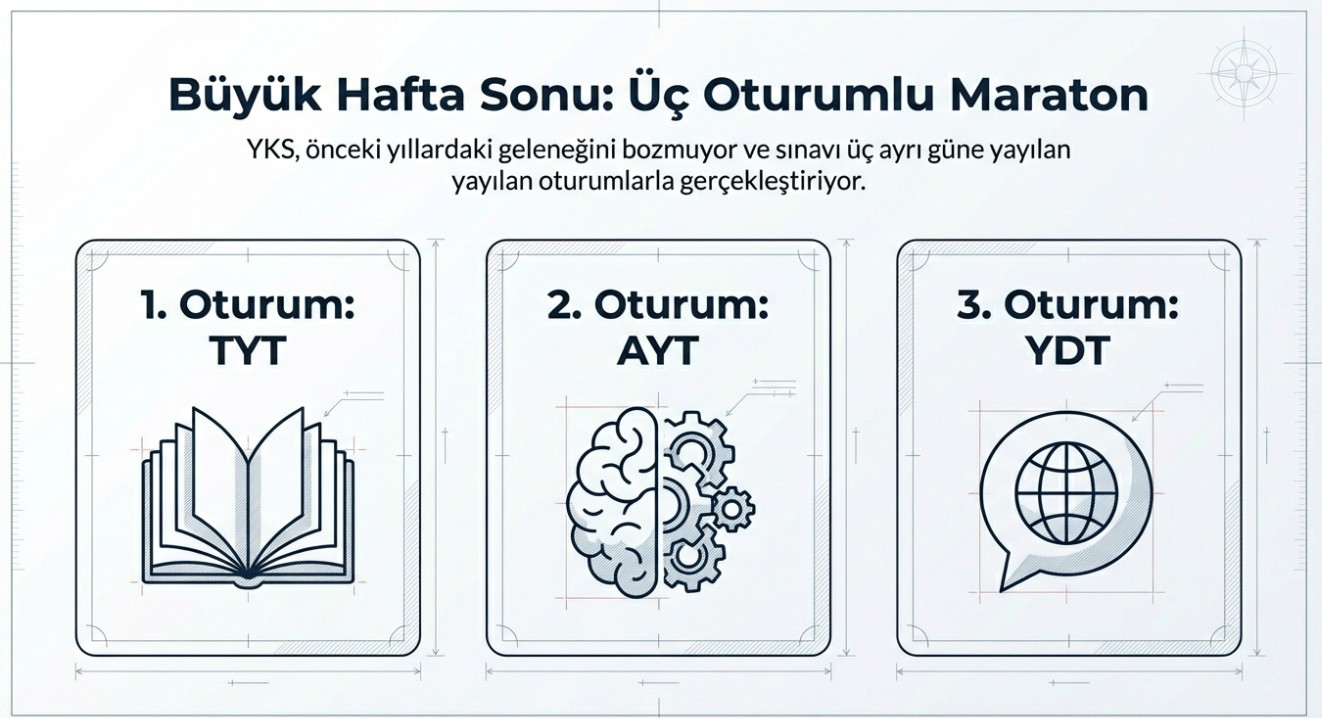 Büyük Hafta Sonu: Üç Oturumlu Maraton

YKS, önceki yıllardaki geleneğini bozmuyor ve sınavı üç ayrı güne yayılan yayılan oturumlarla gerçekleştiriyor.

1. Oturum:
TYT

2. Oturum:
AYT

3. Oturum:
YDT